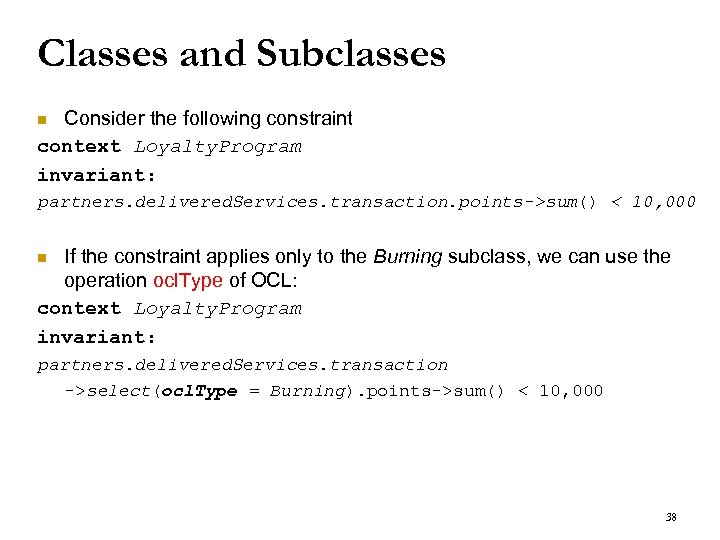 Classes and Subclasses

Consider the following constraint

context LoyaltyProgram
invariant:
partners.deliveredServices.transaction.points->sum() < 10,000

If the constraint applies only to the Burning subclass, we can use the operation oclType of OCL:

context LoyaltyProgram
invariant:
partners.deliveredServices.transaction
->select(oclType = Burning).points->sum() < 10,000

38